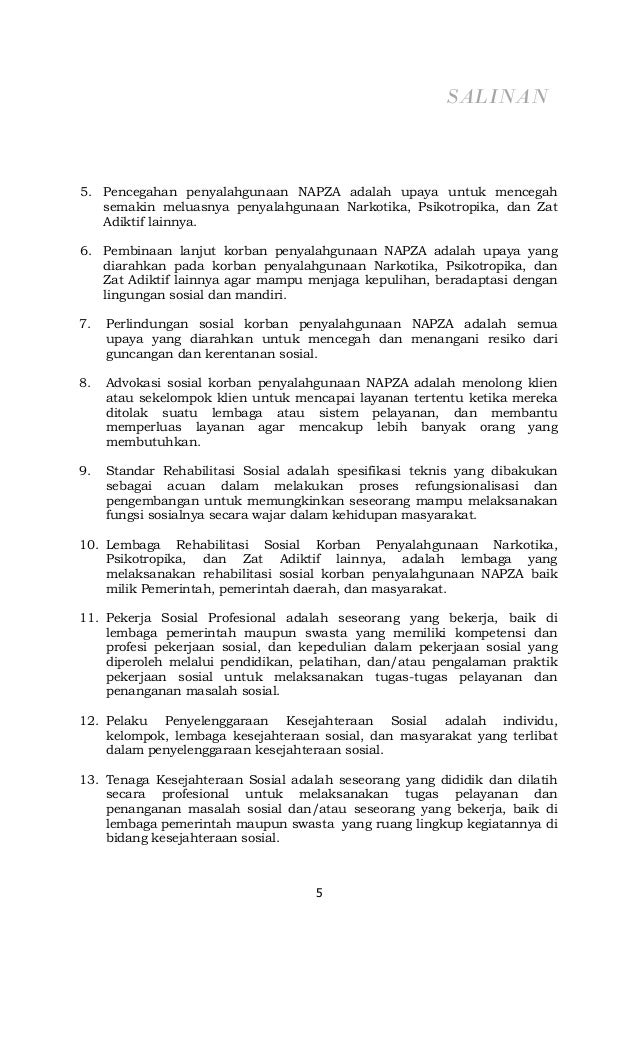 SALINAN

5. Pencegahan penyalahgunaan NAPZA adalah upaya untuk mencegah semakin meluasnya penyalahgunaan Narkotika, Psikotropika, dan Zat Adiktif lainnya.

6. Pembinaan lanjut korban penyalahgunaan NAPZA adalah upaya yang diarahkan pada korban penyalahgunaan Narkotika, Psikotropika, dan Zat Adiktif lainnya agar mampu menjaga kepulihan, beradaptasi dengan lingungan sosial dan mandiri.

7. Perlindungan sosial korban penyalahgunaan NAPZA adalah semua upaya yang diarahkan untuk mencegah dan menangani resiko dari guncangan dan kerentanan sosial.

8. Advokasi sosial korban penyalahgunaan NAPZA adalah menolong klien atau sekelompok klien untuk mencapai layanan tertentu ketika mereka ditolak suatu lembaga atau sistem pelayanan, dan membantu memperluas layanan agar mencakup lebih banyak orang yang membutuhkan.

9. Standar Rehabilitasi Sosial adalah spesifikasi teknis yang dibakukan sebagai acuan dalam melakukan proses refungsionalisasi dan pengembangan untuk memungkinkan seseorang mampu melaksanakan fungsi sosialnya secara wajar dalam kehidupan masyarakat.

10. Lembaga Rehabilitasi Sosial Korban Penyalahgunaan Narkotika, Psikotropika, dan Zat Adiktif lainnya, adalah lembaga yang melaksanakan rehabilitasi sosial korban penyalahgunaan NAPZA baik milik Pemerintah, pemerintah daerah, dan masyarakat.

11. Pekerja Sosial Profesional adalah seseorang yang bekerja, baik di lembaga pemerintah maupun swasta yang memiliki kompetensi dan profesi pekerjaan sosial, dan kepedulian dalam pekerjaan sosial yang diperoleh melalui pendidikan, pelatihan, dan/atau pengalaman praktik pekerjaan sosial untuk melaksanakan tugas-tugas pelayanan dan penanganan masalah sosial.

12. Pelaku Penyelenggaraan Kesejahteraan Sosial adalah individu, kelompok, lembaga kesejahteraan sosial, dan masyarakat yang terlibat dalam penyelenggaraan kesejahteraan sosial.

13. Tenaga Kesejahteraan Sosial adalah seseorang yang dididik dan dilatih secara profesional untuk melaksanakan tugas pelayanan dan penanganan masalah sosial dan/atau seseorang yang bekerja, baik di lembaga pemerintah maupun swasta yang ruang lingkup kegiatannya di bidang kesejahteraan sosial.

5